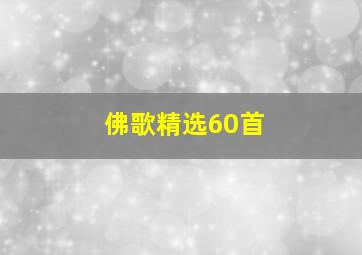 佛歌精选60首